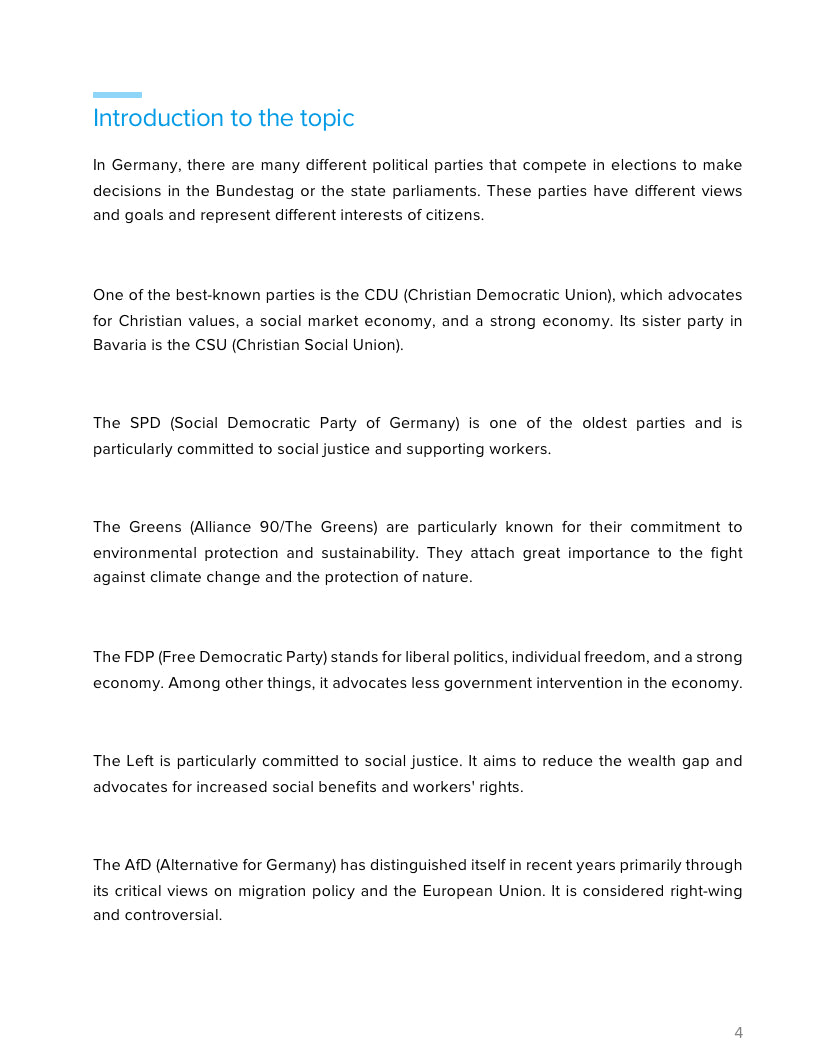 Introduction to the topic

In Germany, there are many different political parties that compete in elections to make decisions in the Bundestag or the state parliaments. These parties have different views and goals and represent different interests of citizens.

One of the best-known parties is the CDU (Christian Democratic Union), which advocates for Christian values, a social market economy, and a strong economy. Its sister party in Bavaria is the CSU (Christian Social Union).

The SPD (Social Democratic Party of Germany) is one of the oldest parties and is particularly committed to social justice and supporting workers.

The Greens (Alliance 90/The Greens) are particularly known for their commitment to environmental protection and sustainability. They attach great importance to the fight against climate change and the protection of nature.

The FDP (Free Democratic Party) stands for liberal politics, individual freedom, and a strong economy. Among other things, it advocates less government intervention in the economy.

The Left is particularly committed to social justice. It aims to reduce the wealth gap and advocates for increased social benefits and workers' rights.

The AfD (Alternative for Germany) has distinguished itself in recent years primarily through its critical views on migration policy and the European Union. It is considered right-wing and controversial.

4